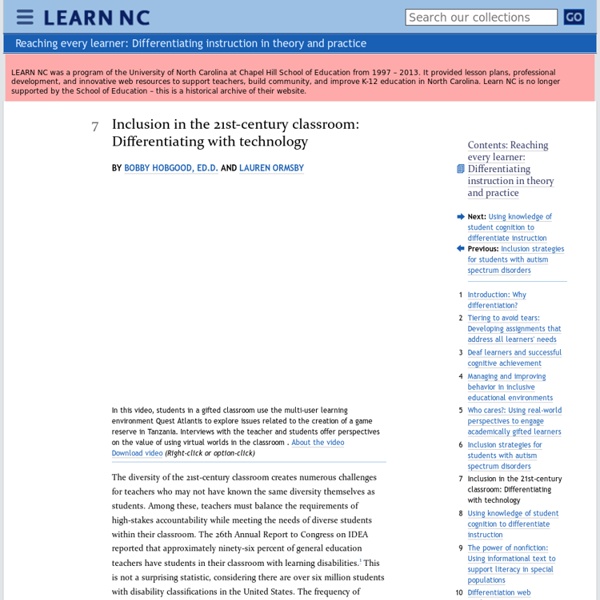 LEARN NC

Search our collections GO

Reaching every learner: Differentiating instruction in theory and practice

LEARN NC was a program of the University of North Carolina at Chapel Hill School of Education from 1997 – 2013. It provided lesson plans, professional development, and innovative web resources to support teachers, build community, and improve K-12 education in North Carolina. Learn NC is no longer supported by the School of Education – this is a historical archive of their website.

7 Inclusion in the 21st-century classroom: Differentiating with technology

BY BOBBY HOBGOOD, ED.D. AND LAUREN ORMSBY

In this video, students in a gifted classroom use the multi-user learning environment Quest Atlantis to explore issues related to the creation of a game reserve in Tanzania. Interviews with the teacher and students offer perspectives on the value of using virtual worlds in the classroom . About the video
Download video (Right-click or option-click)

The diversity of the 21st-century classroom creates numerous challenges for teachers who may not have known the same diversity themselves as students. Among these, teachers must balance the requirements of high-stakes accountability while meeting the needs of diverse students within their classroom. The 26th Annual Report to Congress on IDEA reported that approximately ninety-six percent of general education teachers have students in their classroom with learning disabilities.$^1$ This is not a surprising statistic, considering there are over six million students with disability classifications in the United States. The frequency of

Contents: Reaching every learner: Differentiating instruction in theory and practice

Next: Using knowledge of student cognition to differentiate instruction
Previous: Inclusion strategies for students with autism spectrum disorders

1 Introduction: Why differentiation?
2 Tiering to avoid tears: Developing assignments that address all learners' needs
3 Deaf learners and successful cognitive achievement
4 Managing and improving behavior in inclusive educational environments
5 Who cares?: Using real-world perspectives to engage academically gifted learners
6 Inclusion strategies for students with autism spectrum disorders
7 Inclusion in the 21st-century classroom: Differentiating with technology
8 Using knowledge of student cognition to differentiate instruction
9 The power of nonfiction: Using informational text to support literacy in special populations
10 Differentiation web